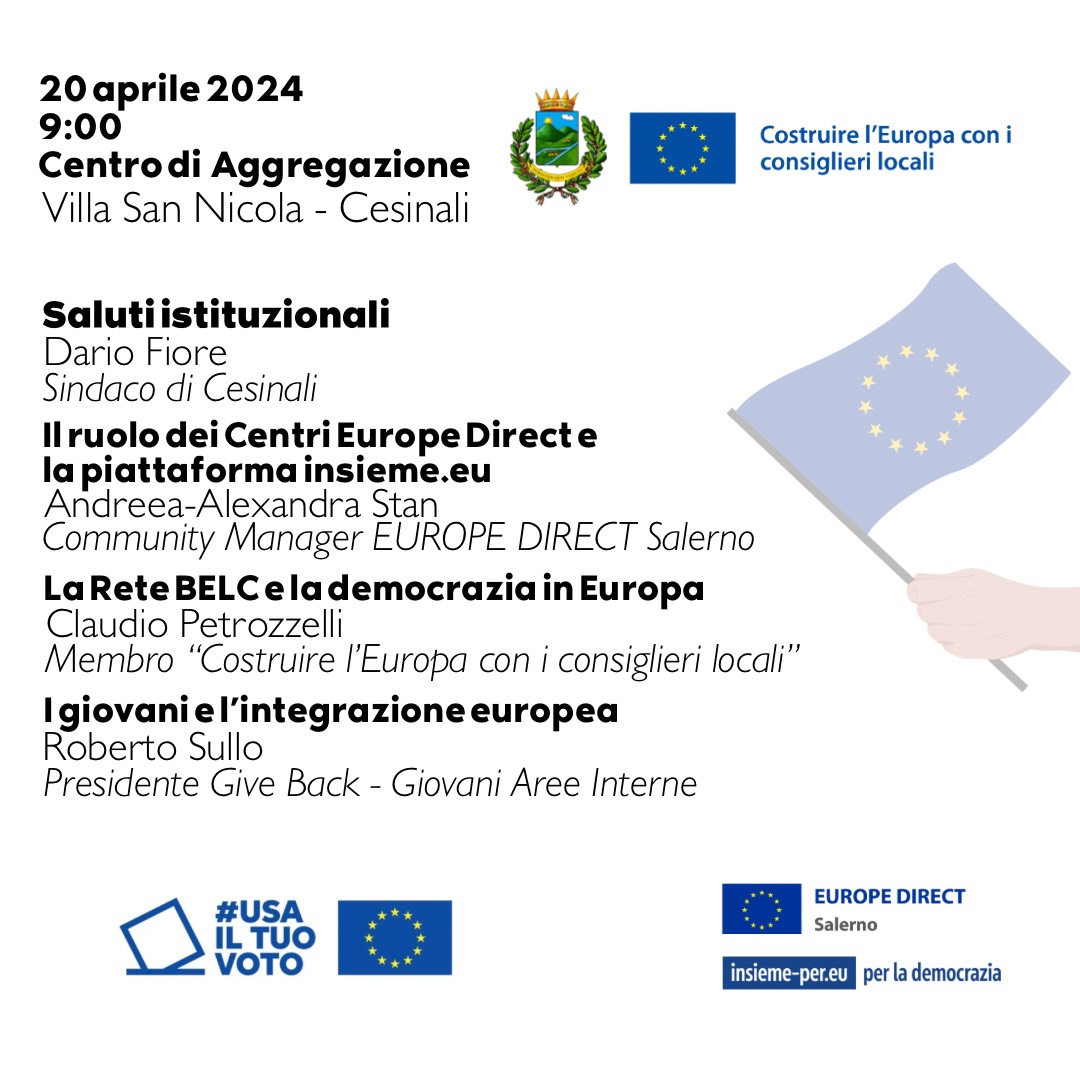 20 aprile 2024
9:00
Centro di Aggregazione
Villa San Nicola - Cesinali

Costruire l'Europa con i consiglieri locali

Saluti istituzionali
Dario Fiore
Sindaco di Cesinali

Il ruolo dei Centri Europe Direct e la piattaforma insieme.eu
Andreea-Alexandra Stan
Community Manager EUROPE DIRECT Salerno

La Rete BELC e la democrazia in Europa
Claudio Petrozzelli
Membro "Costruire l'Europa con i consiglieri locali"

I giovani e l'integrazione europea
Roberto Sullo
Presidente Give Back - Giovani Aree Interne

#USA IL TUO VOTO

EUROPE DIRECT
Salerno

insieme-per.eu per la democrazia